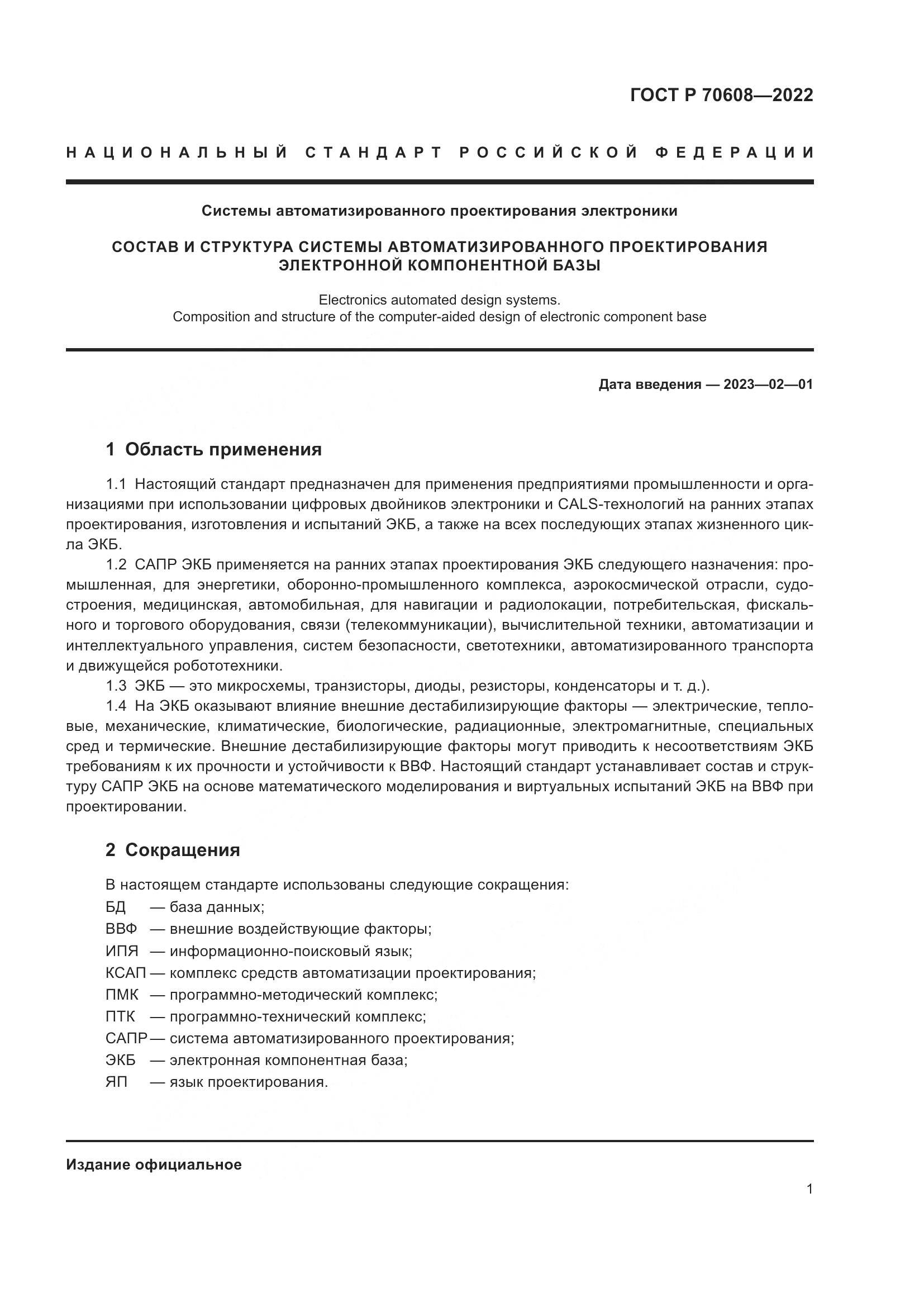 ГОСТ Р 70608—2022

НАЦИОНАЛЬНЫЙ СТАНДАРТ РОССИЙСКОЙ ФЕДЕРАЦИИ

Системы автоматизированного проектирования электроники

СОСТАВ И СТРУКТУРА СИСТЕМЫ АВТОМАТИЗИРОВАННОГО ПРОЕКТИРОВАНИЯ ЭЛЕКТРОННОЙ КОМПОНЕНТНОЙ БАЗЫ

Electronics automated design systems.
Composition and structure of the computer-aided design of electronic component base

Дата введения — 2023—02—01

1 Область применения

1.1 Настоящий стандарт предназначен для применения предприятиями промышленности и организациями при использовании цифровых двойников электроники и CALS-технологий на ранних этапах проектирования, изготовления и испытаний ЭКБ, а также на всех последующих этапах жизненного цикла ЭКБ.

1.2 САПР ЭКБ применяется на ранних этапах проектирования ЭКБ следующего назначения: промышленная, для энергетики, оборонно-промышленного комплекса, аэрокосмической отрасли, судостроения, медицинская, автомобильная, для навигации и радиолокации, потребительская, фискального и торгового оборудования, связи (телекоммуникации), вычислительной техники, автоматизации и интеллектуального управления, систем безопасности, светотехники, автоматизированного транспорта и движущейся робототехники.

1.3 ЭКБ — это микросхемы, транзисторы, диоды, резисторы, конденсаторы и т. д.).

1.4 На ЭКБ оказывают влияние внешние дестабилизирующие факторы — электрические, тепловые, механические, климатические, биологические, радиационные, электромагнитные, специальных сред и термические. Внешние дестабилизирующие факторы могут приводить к несоответствиям ЭКБ требованиям к их прочности и устойчивости к ВВФ. Настоящий стандарт устанавливает состав и структуру САПР ЭКБ на основе математического моделирования и виртуальных испытаний ЭКБ на ВВФ при проектировании.

2 Сокращения

В настоящем стандарте использованы следующие сокращения:
БД — база данных;
ВВФ — внешние воздействующие факторы;
ИПЯ — информационно-поисковый язык;
КСАП — комплекс средств автоматизации проектирования;
ПМК — программно-методический комплекс;
ПТК — программно-технический комплекс;
САПР — система автоматизированного проектирования;
ЭКБ — электронная компонентная база;
ЯП — язык проектирования.

Издание официальное

1